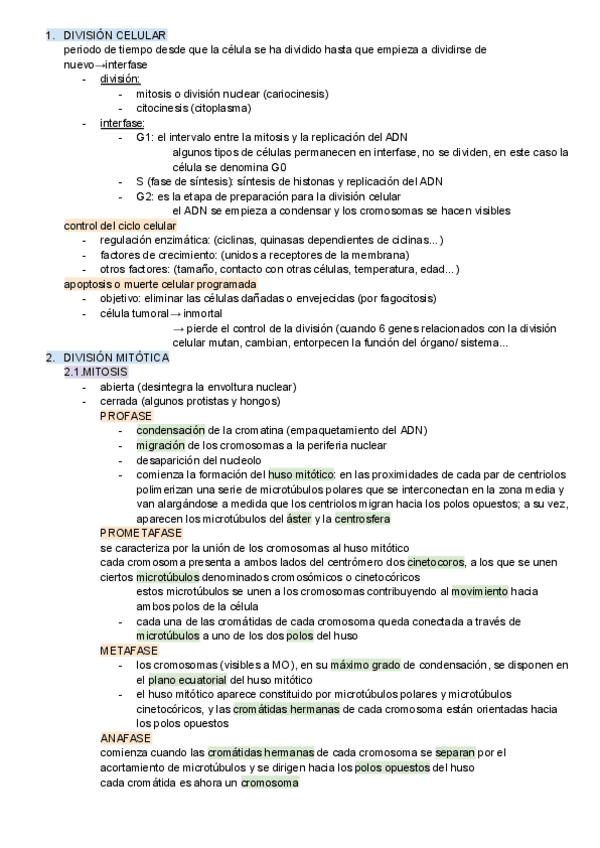 1. DIVISIÓN CELULAR
periodo de tiempo desde que la célula se ha dividido hasta que empieza a dividirse de nuevo→interfase
- división:
- mitosis o división nuclear (cariocinesis)
- citocinesis (citoplasma)
- interfase:
- G1: el intervalo entre la mitosis y la replicación del ADN
algunos tipos de células permanecen en interfase, no se dividen, en este caso la célula se denomina G0
- S (fase de síntesis): síntesis de histonas y replicación del ADN
- G2: es la etapa de preparación para la división celular
el ADN se empieza a condensar y los cromosomas se hacen visibles
control del ciclo celular
- regulación enzimática: (ciclinas, quinasas dependientes de ciclinas...)
- factores de crecimiento: (unidos a receptores de la membrana)
- otros factores: (tamaño, contacto con otras células, temperatura, edad...)
apoptosis o muerte celular programada
- objetivo: eliminar las células dañadas o envejecidas (por fagocitosis)
- célula tumoral→ inmortal
→ pierde el control de la división (cuando 6 genes relacionados con la división celular mutan, cambian, entorpecen la función del órgano/ sistema...
2. DIVISIÓN MITÓTICA
2.1.MITOSIS
- abierta (desintegra la envoltura nuclear)
- cerrada (algunos protistas y hongos)
PROFASE
- condensación de la cromatina (empaquetamiento del ADN)
- migración de los cromosomas a la periferia nuclear
- desaparición del nucleolo
- comienza la formación del huso mitótico: en las proximidades de cada par de centriolos polimerizan una serie de microtúbulos polares que se interconectan en la zona media y van alargándose a medida que los centriolos migran hacia los polos opuestos; a su vez, aparecen los microtúbulos del áster y la centrosfera
PROMETAFASE
se caracteriza por la unión de los cromosomas al huso mitótico
cada cromosoma presenta a ambos lados del centrómero dos cinetocoros, a los que se unen ciertos microtúbulos denominados cromosómicos o cinetocóricos
estos microtúbulos se unen a los cromosomas contribuyendo al movimiento hacia ambos polos de la célula
- cada una de las cromátidas de cada cromosoma queda conectada a través de microtúbulos a uno de los dos polos del huso
METAFASE
- los cromosomas (visibles a MO), en su máximo grado de condensación, se disponen en el plano ecuatorial del huso mitótico
- el huso mitótico aparece constituido por microtúbulos polares y microtúbulos cinetocóricos, y las cromátidas hermanas de cada cromosoma están orientadas hacia los polos opuestos
ANAFASE
comienza cuando las cromátidas hermanas de cada cromosoma se separan por el acortamiento de microtúbulos y se dirigen hacia los polos opuestos del huso
cada cromátida es ahora un cromosoma